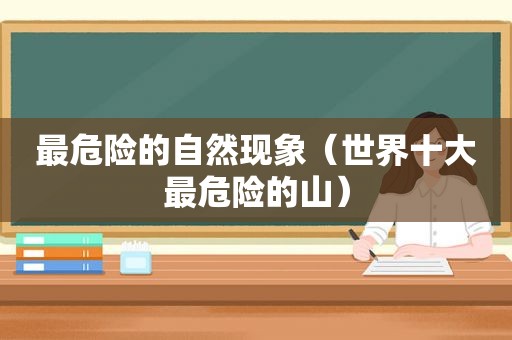 最危险的自然现象（世界十大最危险的山）